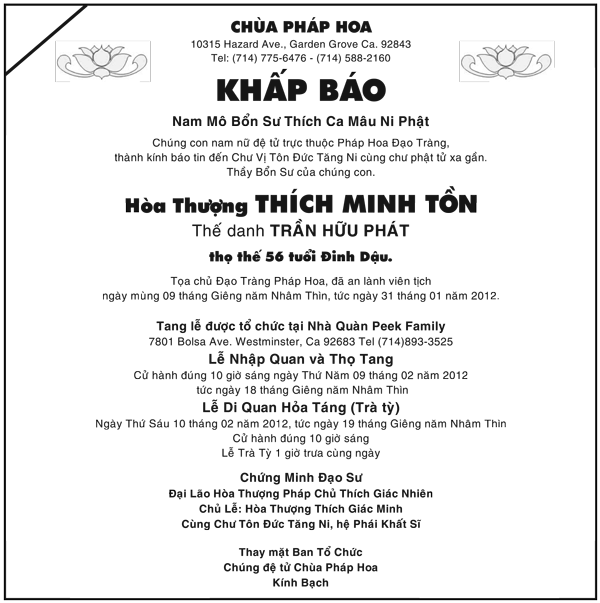 CHÙA PHÁP HOA
10315 Hazard Ave., Garden Grove Ca. 92843
Tel: (714) 775-6476 - (714) 588-2160

KHẤP BÁO

Nam Mô Bổn Sư Thích Ca Mâu Ni Phật

Chúng con nam nữ đệ tử trực thuộc Pháp Hoa Đạo Tràng, thành kính báo tin đến Chư Vị Tôn Đức Tăng Ni cùng chư phật tử xa gần. Thầy Bổn Sư của chúng con.

Hòa Thượng THÍCH MINH TỒN
Thế danh TRẦN HỮU PHÁT
thọ thế 56 tuổi Đinh Dậu.

Tọa chủ Đạo Tràng Pháp Hoa, đã an lành viên tịch ngày mùng 09 tháng Giêng năm Nhâm Thìn, tức ngày 31 tháng 01 năm 2012.

Tang lễ được tổ chức tại Nhà Quàn Peek Family
7801 Bolsa Ave. Westminster, Ca 92683 Tel (714)893-3525
Lễ Nhập Quan và Thọ Tang
Cử hành đúng 10 giờ sáng ngày Thứ Năm 09 tháng 02 năm 2012
tức ngày 18 tháng Giêng năm Nhâm Thìn
Lễ Di Quan Hỏa Táng (Trà tỳ)
Ngày Thứ Sáu 10 tháng 02 năm 2012, tức ngày 19 tháng Giêng năm Nhâm Thìn
Cử hành đúng 10 giờ sáng
Lễ Trà Tỳ 1 giờ trưa cùng ngày

Chứng Minh Đạo Sư
Đại Lão Hòa Thượng Pháp Chủ Thích Giác Nhiên
Chủ Lễ: Hòa Thượng Thích Giác Minh
Cùng Chư Tôn Đức Tăng Ni, hệ Phái Khất Sĩ

Thay mặt Ban Tổ Chức
Chúng đệ tử Chùa Pháp Hoa
Kính Bạch